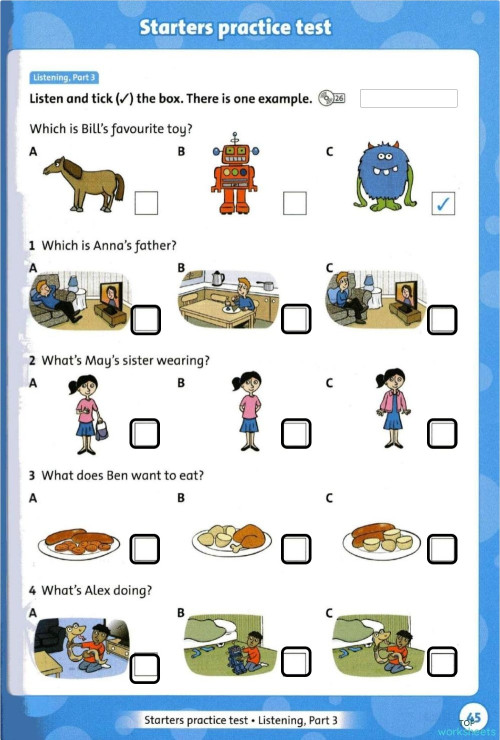 Starters practice test

Listening, Part 3

Listen and tick (✓) the box. There is one example. 26

Which is Bill's favourite toy?

A

B

C

✓

1 Which is Anna's father?

A

B

C

2 What's May's sister wearing?

A

B

C

3 What does Ben want to eat?

A

B

C

4 What's Alex doing?

A

B

C

Starters practice test • Listening, Part 3

65

worksheets